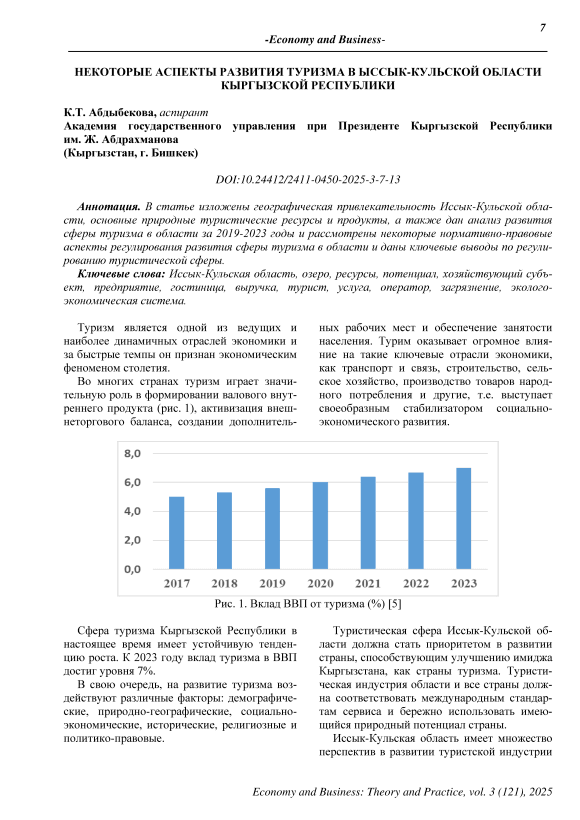 7

-Economy and Business-

НЕКОТОРЫЕ АСПЕКТЫ РАЗВИТИЯ ТУРИЗМА В ЫССЫК-КУЛЬСКОЙ ОБЛАСТИ КЫРГЫЗСКОЙ РЕСПУБЛИКИ

К.Т. Абдыбекова, аспирант
Академия государственного управления при Президенте Кыргызской Республики им. Ж. Абдрахманова
(Кыргызстан, г. Бишкек)

DOI:10.24412/2411-0450-2025-3-7-13

Аннотация. В статье изложены географическая привлекательность Иссык-Кульской области, основные природные туристические ресурсы и продукты, а также дан анализ развития сферы туризма в области за 2019-2023 годы и рассмотрены некоторые нормативно-правовые аспекты регулирования развития сферы туризма в области и даны ключевые выводы по регулированию туристической сферы.

Ключевые слова: Иссык-Кульская область, озеро, ресурсы, потенциал, хозяйствующий субъект, предприятие, гостиница, выручка, турист, услуга, оператор, загрязнение, эколого-экономическая система.

Туризм является одной из ведущих и наиболее динамичных отраслей экономики и за быстрые темпы он признан экономическим феноменом столетия.

Во многих странах туризм играет значительную роль в формировании валового внутреннего продукта (рис. 1), активизация внешнеторгового баланса, создании дополнительных рабочих мест и обеспечение занятости населения. Турим оказывает огромное влияние на такие ключевые отрасли экономики, как транспорт и связь, строительство, сельское хозяйство, производство товаров народного потребления и другие, т.е. выступает своеобразным стабилизатором социально-экономического развития.

8,0
6,0
4,0
2,0
0,0
2017 2018 2019 2020 2021 2022 2023

Рис. 1. Вклад ВВП от туризма (%) [5]

Сфера туризма Кыргызской Республики в настоящее время имеет устойчивую тенденцию роста. К 2023 году вклад туризма в ВВП достиг уровня 7%.

В свою очередь, на развитие туризма воздействуют различные факторы: демографические, природно-географические: социально-экономические, исторические, религиозные и политико-правовые.

Туристическая сфера Иссык-Кульской области должна стать приоритетом в развитии страны, способствующим улучшению имиджа Кыргызстана, как страны туризма. Туристическая индустрия области и все страны должна соответствовать международным стандартам сервиса и бережно использовать имеющийся природный потенциал страны.

Иссык-Кульская область имеет множество перспектив в развитии туристской индустрии

Economy and Business: Theory and Practice, vol. 3 (121), 2025